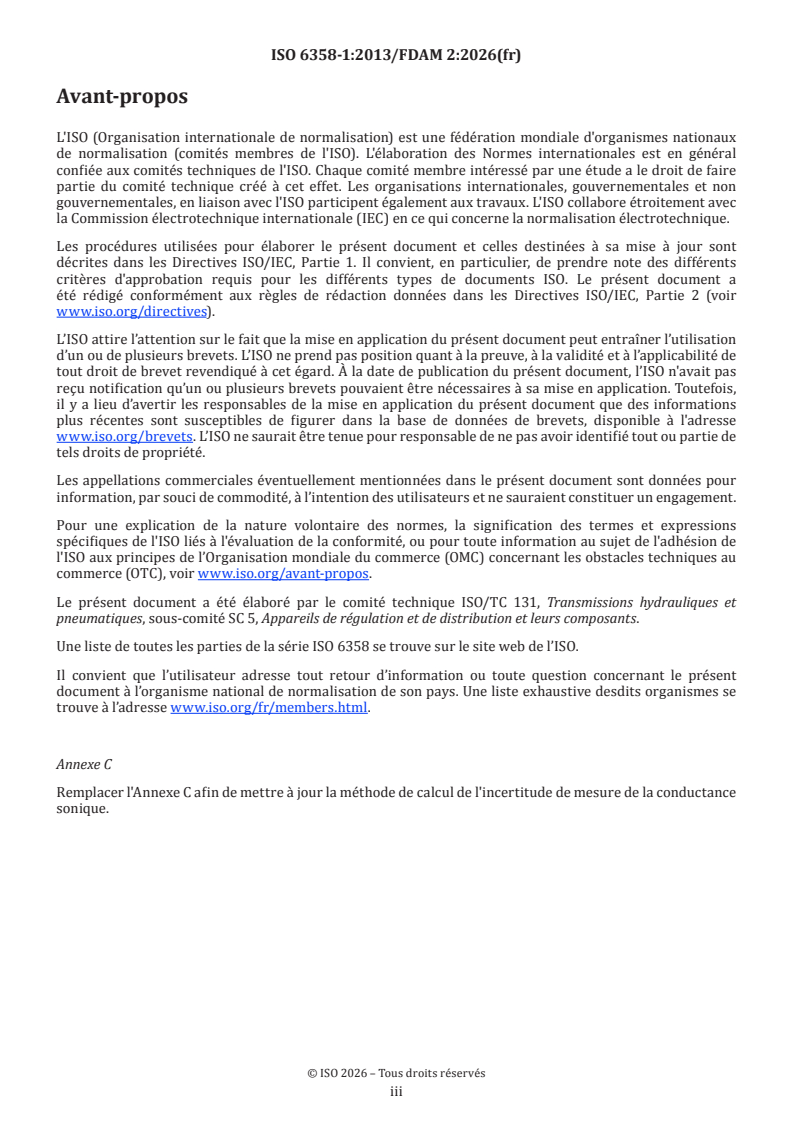 ISO 6358-1:2013/FDAM 2:2026(fr)

Avant-propos

L'ISO (Organisation internationale de normalisation) est une fédération mondiale d'organismes nationaux de normalisation (comités membres de l'ISO). L'élaboration des Normes internationales est en général confiée aux comités techniques de l'ISO. Chaque comité membre intéressé par une étude a le droit de faire partie du comité technique créé à cet effet. Les organisations internationales, gouvernementales et non gouvernementales, en liaison avec l'ISO participent également aux travaux. L'ISO collabore étroitement avec la Commission électrotechnique internationale (IEC) en ce qui concerne la normalisation électrotechnique.

Les procédures utilisées pour élaborer le présent document et celles destinées à sa mise à jour sont décrites dans les Directives ISO/IEC, Partie 1. Il convient, en particulier, de prendre note des différents critères d'approbation requis pour les différents types de documents ISO. Le présent document a été rédigé conformément aux règles de rédaction données dans les Directives ISO/IEC, Partie 2 (voir www.iso.org/directives).

L'ISO attire l'attention sur le fait que la mise en application du présent document peut entraîner l'utilisation d'un ou de plusieurs brevets. L'ISO ne prend pas position quant à la preuve, à la validité et à l'applicabilité de tout droit de brevet revendiqué à cet égard. À la date de publication du présent document, l'ISO n'avait pas reçu notification qu'un ou plusieurs brevets pouvaient être nécessaires à sa mise en application. Toutefois, il y a lieu d'avertir les responsables de la mise en application du présent document que des informations plus récentes sont susceptibles de figurer dans la base de données de brevets, disponible à l'adresse www.iso.org/brevets. L'ISO ne saurait être tenue pour responsable de ne pas avoir identifié tout ou partie de tels droits de propriété.

Les appellations commerciales éventuellement mentionnées dans le présent document sont données pour information, par souci de commodité, à l'intention des utilisateurs et ne sauraient constituer un engagement.

Pour une explication de la nature volontaire des normes, la signification des termes et expressions spécifiques de l'ISO liés à l'évaluation de la conformité, ou pour toute information au sujet de l'adhésion de l'ISO aux principes de l'Organisation mondiale du commerce (OMC) concernant les obstacles techniques au commerce (OTC), voir www.iso.org/avant-propos.

Le présent document a été élaboré par le comité technique ISO/TC 131, Transmissions hydrauliques et pneumatiques, sous-comité SC 5, Appareils de régulation et de distribution et leurs composants.

Une liste de toutes les parties de la série ISO 6358 se trouve sur le site web de l'ISO.

Il convient que l'utilisateur adresse tout retour d'information ou toute question concernant le présent document à l'organisme national de normalisation de son pays. Une liste exhaustive desdits organismes se trouve à l'adresse www.iso.org/fr/members.html.

Annexe C

Remplacer l'Annexe C afin de mettre à jour la méthode de calcul de l'incertitude de mesure de la conductance sonique.

© ISO 2026 – Tous droits réservés
iii